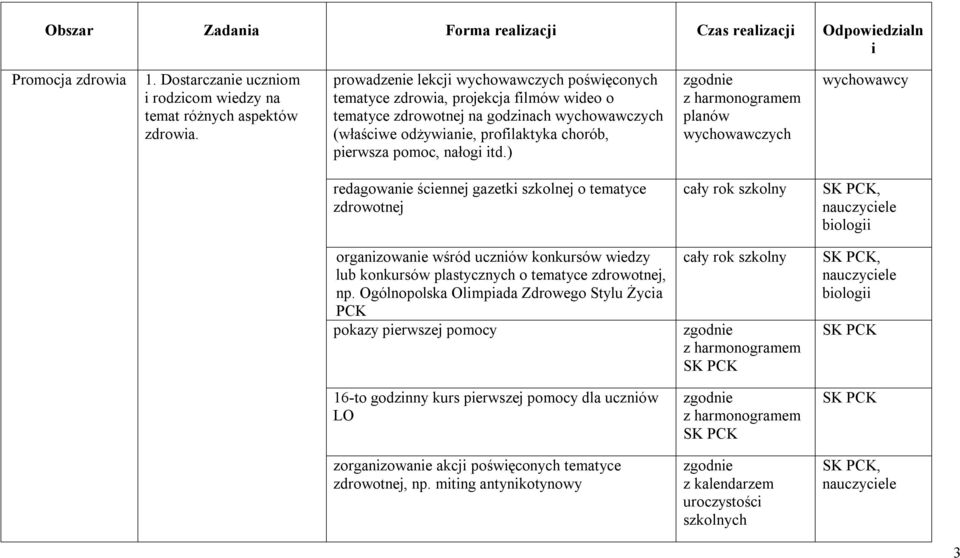 | Obszar | Zadania | Forma realizacji | Czas realizacji | Odpowiedzialni |
|---|---|---|---|---|
| Promocja zdrowia | 1. Dostarczanie uczniom i rodzicom wiedzy na temat różnych aspektów zdrowia. | prowadzenie lekcji wychowawczych poświęconych tematyce zdrowia, projekcja filmów wideo o tematyce zdrowotnej na godzinach wychowawczych (właściwe odżywianie, profilaktyka chorób, pierwsza pomoc, nałogi itd.) | zgodnie z harmonogramem planów wychowawczych | wychowawcy |
| | | redagowanie ściennej gazetki szkolnej o tematyce zdrowotnej | cały rok szkolny | SK PCK, nauczyciele biologii |
| | | organizowanie wśród uczniów konkursów wiedzy lub konkursów plastycznych o tematyce zdrowotnej, np. Ogólnopolska Olimpiada Zdrowego Stylu Życia PCK | cały rok szkolny | SK PCK, nauczyciele biologii |
| | | pokazy pierwszej pomocy | zgodnie z harmonogramem SK PCK | SK PCK |
| | | 16-to godzinny kurs pierwszej pomocy dla uczniów LO | zgodnie z harmonogramem SK PCK | SK PCK |
| | | zorganizowanie akcji poświęconych tematyce zdrowotnej, np. miting antynikotynowy | zgodnie z kalendarzem uroczystości szkolnych | SK PCK, nauczyciele |

3